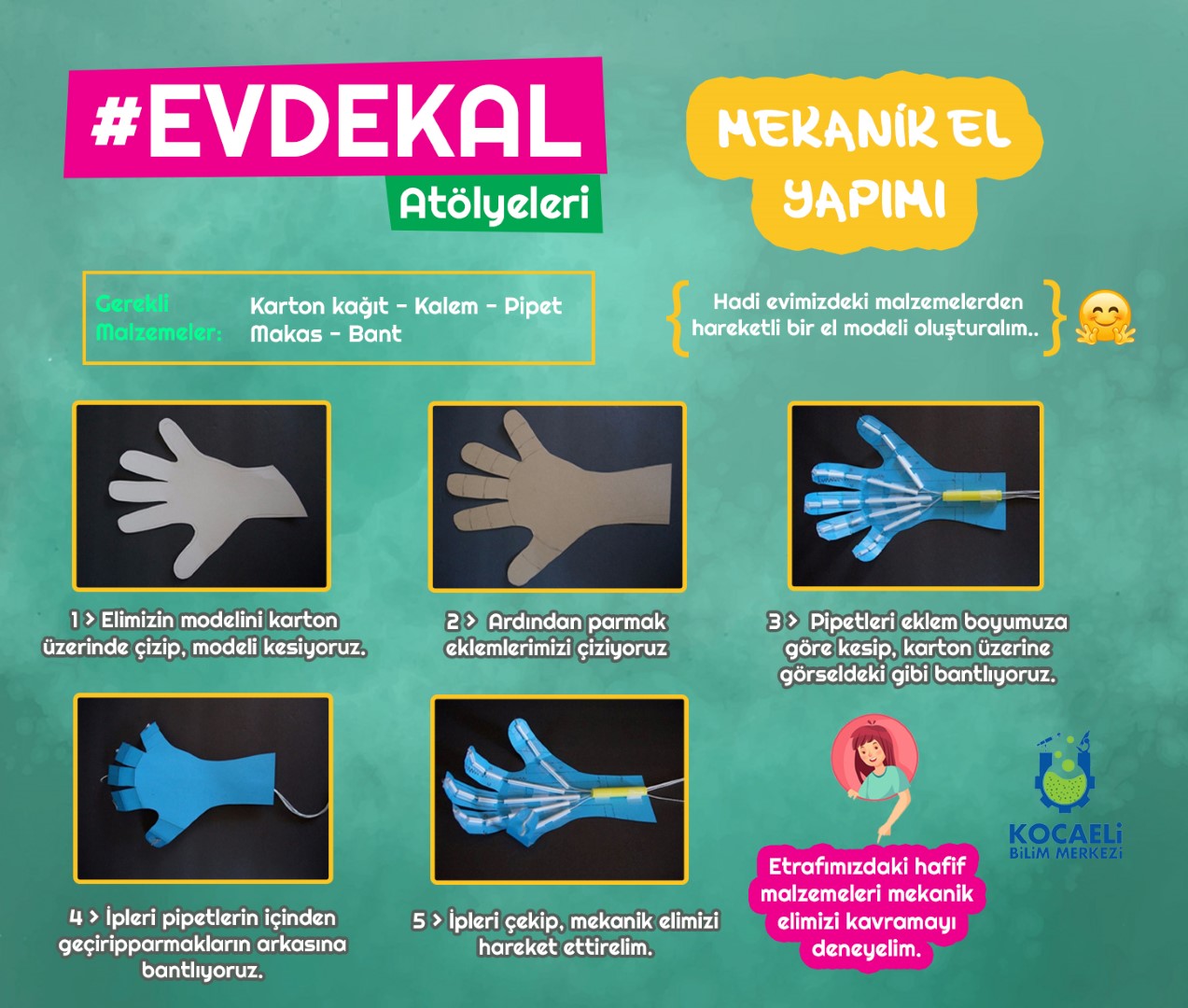 #EVDEKAL
Atölyeleri

MEKANİK EL YAPIMI

Gerekli Malzemeler: Karton kağıt - Kalem - Pipet Makas - Bant

Hadi evimizdeki malzemelerden hareketli bir el modeli oluşturalım..

1 > Elimizin modelini karton üzerinde çizip, modeli kesiyoruz.

2 > Ardından parmak eklemlerimizi çiziyoruz

3 > Pipetleri eklem boyumuza göre kesip, karton üzerine görseldeki gibi bantlıyoruz.

4 > İpleri pipetlerin içinden geçiripparmakların arkasına bantlıyoruz.

5 > İpleri çekip, mekanik elimizi hareket ettirelim.

Etrafımızdaki hafif malzemeleri mekanik elimizi kavramayı deneyelim.

KOCAELİ BİLİM MERKEZİ